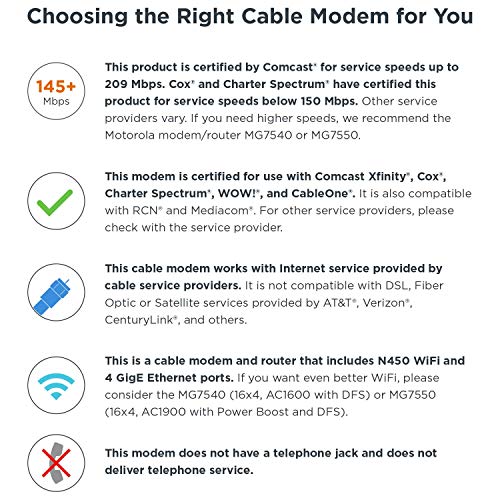 Choosing the Right Cable Modem for You

145+
Mbps

This product is certified by Comcast® for service speeds up to 209 Mbps. Cox® and Charter Spectrum® have certified this product for service speeds below 150 Mbps. Other service providers vary. If you need higher speeds, we recommend the Motorola modem/router MG7540 or MG7550.

This modem is certified for use with Comcast Xfinity®, Cox®, Charter Spectrum®, WOW!®, and CableOne®. It is also compatible with RCN® and Mediacom®. For other service providers, please check with the service provider.

This cable modem works with Internet service provided by cable service providers. It is not compatible with DSL, Fiber Optic or Satellite services provided by AT&T®, Verizon®, CenturyLink®, and others.

This is a cable modem and router that includes N450 WiFi and 4 GigE Ethernet ports. If you want even better WiFi, please consider the MG7540 (16x4, AC1600 with DFS) or MG7550 (16x4, AC1900 with Power Boost and DFS).

This modem does not have a telephone jack and does not deliver telephone service.